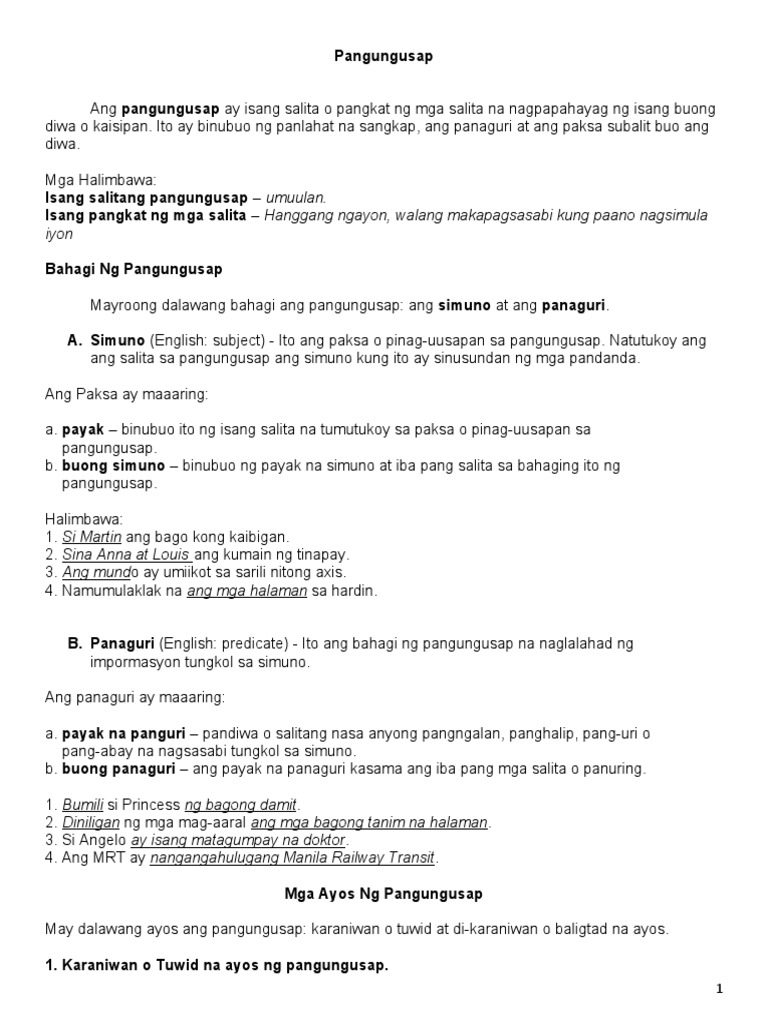 Pangungusap

Ang pangungusap ay isang salita o pangkat ng mga salita na nagpapahayag ng isang buong diwa o kaisipan. Ito ay binubuo ng panlahat na sangkap, ang panaguri at ang paksa subalit buo ang diwa.

Mga Halimbawa:
Isang salitang pangungusap – umuulan.
Isang pangkat ng mga salita – Hanggang ngayon, walang makapagsasabi kung paano nagsimula iyon

Bahagi Ng Pangungusap

Mayroong dalawang bahagi ang pangungusap: ang simuno at ang panaguri.

A. Simuno (English: subject) - Ito ang paksa o pinag-uusapan sa pangungusap. Natutukoy ang ang salita sa pangungusap ang simuno kung ito ay sinusundan ng mga pandanda.

Ang Paksa ay maaaring:

a. payak – binubuo ito ng isang salita na tumutukoy sa paksa o pinag-uusapan sa pangungusap.
b. buong simuno – binubuo ng payak na simuno at iba pang salita sa bahaging ito ng pangungusap.

Halimbawa:
1. Si Martin ang bago kong kaibigan.
2. Sina Anna at Louis ang kumain ng tinapay.
3. Ang mundo ay umiikot sa sarili nitong axis.
4. Namumulaklak na ang mga halaman sa hardin.

B. Panaguri (English: predicate) - Ito ang bahagi ng pangungusap na naglalahad ng impormasyon tungkol sa simuno.

Ang panaguri ay maaaring:

a. payak na panguri – pandiwa o salitang nasa anyong pangngalan, panghalip, pang-uri o pang-abay na nagsasabi tungkol sa simuno.
b. buong panaguri – ang payak na panaguri kasama ang iba pang mga salita o panuring.

1. Bumili si Princess ng bagong damit.
2. Diniligan ng mga mag-aaral ang mga bagong tanim na halaman.
3. Si Angelo ay isang matagumpay na doktor.
4. Ang MRT ay nangangahulugang Manila Railway Transit.

Mga Ayos Ng Pangungusap

May dalawang ayos ang pangungusap: karaniwan o tuwid at di-karaniwan o baligtad na ayos.

1. Karaniwan o Tuwid na ayos ng pangungusap.

1